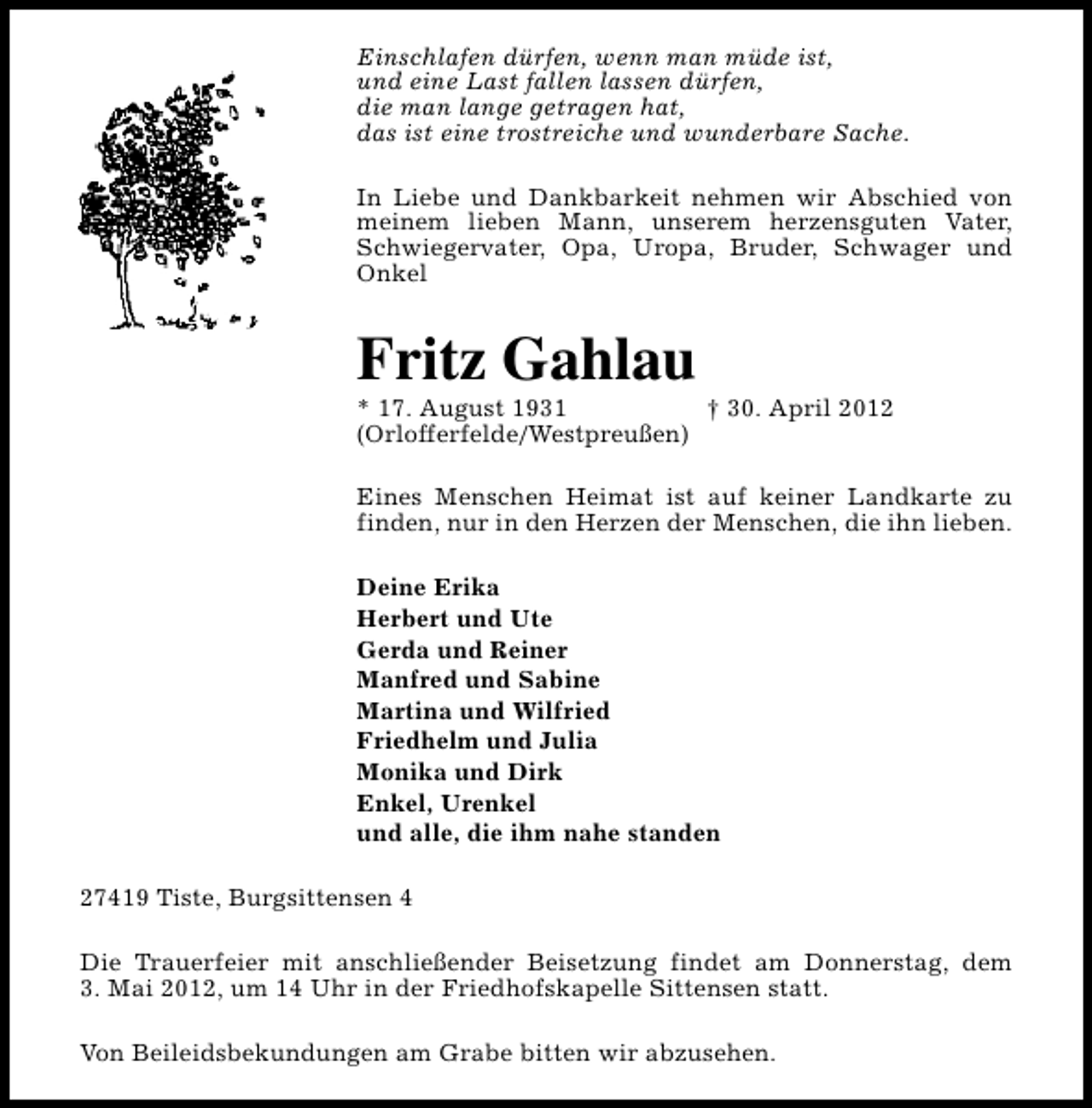 Einschlafen dürfen, wenn man müde ist,
und eine Last fallen lassen dürfen,
die man lange getragen hat,
das ist eine trostreiche und wunderbare Sache.

In Liebe und Dankbarkeit nehmen wir Abschied von meinem lieben Mann, unserem herzensguten Vater, Schwiegervater, Opa, Uropa, Bruder, Schwager und Onkel

Fritz Gahlau

* 17. August 1931 † 30. April 2012
(Orlofferfelde/Westpreußen)

Eines Menschen Heimat ist auf keiner Landkarte zu finden, nur in den Herzen der Menschen, die ihn lieben.

Deine Erika
Herbert und Ute
Gerda und Reiner
Manfred und Sabine
Martina und Wilfried
Friedhelm und Julia
Monika und Dirk
Enkel, Urenkel
und alle, die ihm nahe standen

27419 Tiste, Burgsittensen 4

Die Trauerfeier mit anschließender Beisetzung findet am Donnerstag, dem 3. Mai 2012, um 14 Uhr in der Friedhofskapelle Sittensen statt.

Von Beileidsbekundungen am Grabe bitten wir abzusehen.